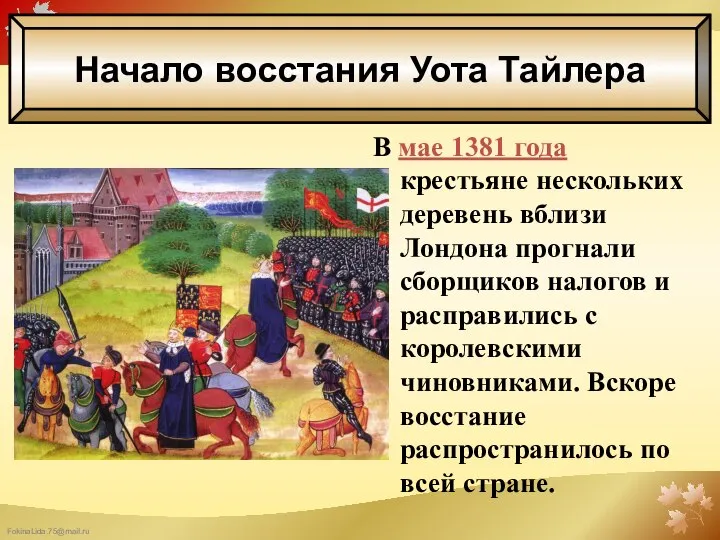 Начало восстания Уота Тайлера

В мае 1381 года крестьяне нескольких деревень вблизи Лондона прогнали сборщиков налогов и расправились с королевскими чиновниками. Вскоре восстание распространилось по всей стране.

FokinaLida.75@mail.ru